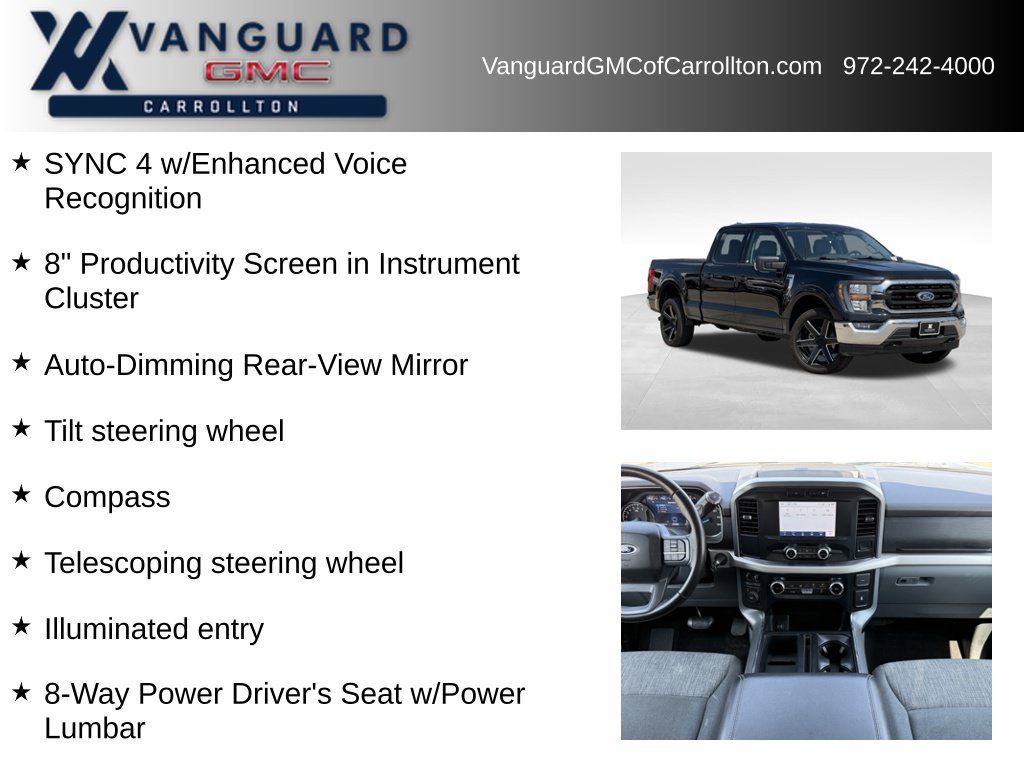 VANGUARD
GMC
CARROLLTON

VanguardGMCofCarrollton.com 972-242-4000

★ SYNC 4 w/Enhanced Voice Recognition

★ 8" Productivity Screen in Instrument Cluster

★ Auto-Dimming Rear-View Mirror

★ Tilt steering wheel

★ Compass

★ Telescoping steering wheel

★ Illuminated entry

★ 8-Way Power Driver's Seat w/Power Lumbar